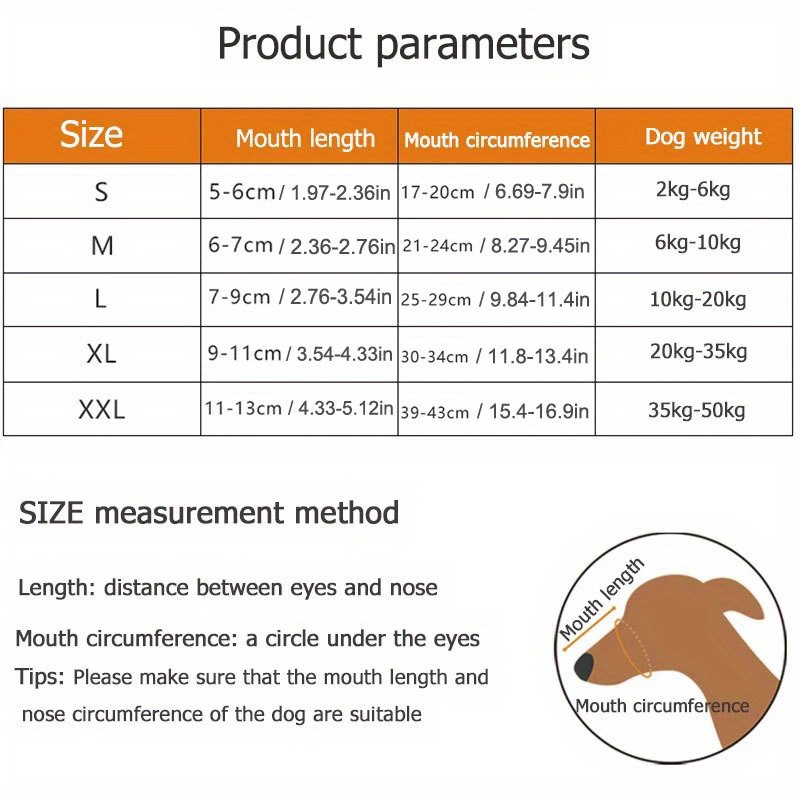 Product parameters

| Size | Mouth length | Mouth circumference | Dog weight |
|---|---|---|---|
| S | 5-6cm / 1.97-2.36in | 17-20cm / 6.69-7.9in | 2kg-6kg |
| M | 6-7cm / 2.36-2.76in | 21-24cm / 8.27-9.45in | 6kg-10kg |
| L | 7-9cm / 2.76-3.54in | 25-29cm / 9.84-11.4in | 10kg-20kg |
| XL | 9-11cm / 3.54-4.33in | 30-34cm / 11.8-13.4in | 20kg-35kg |
| XXL | 11-13cm / 4.33-5.12in | 39-43cm / 15.4-16.9in | 35kg-50kg |

SIZE measurement method

Length: distance between eyes and nose

Mouth circumference: a circle under the eyes

Tips: Please make sure that the mouth length and nose circumference of the dog are suitable

Mouth length

Mouth circumference